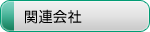 関連会社